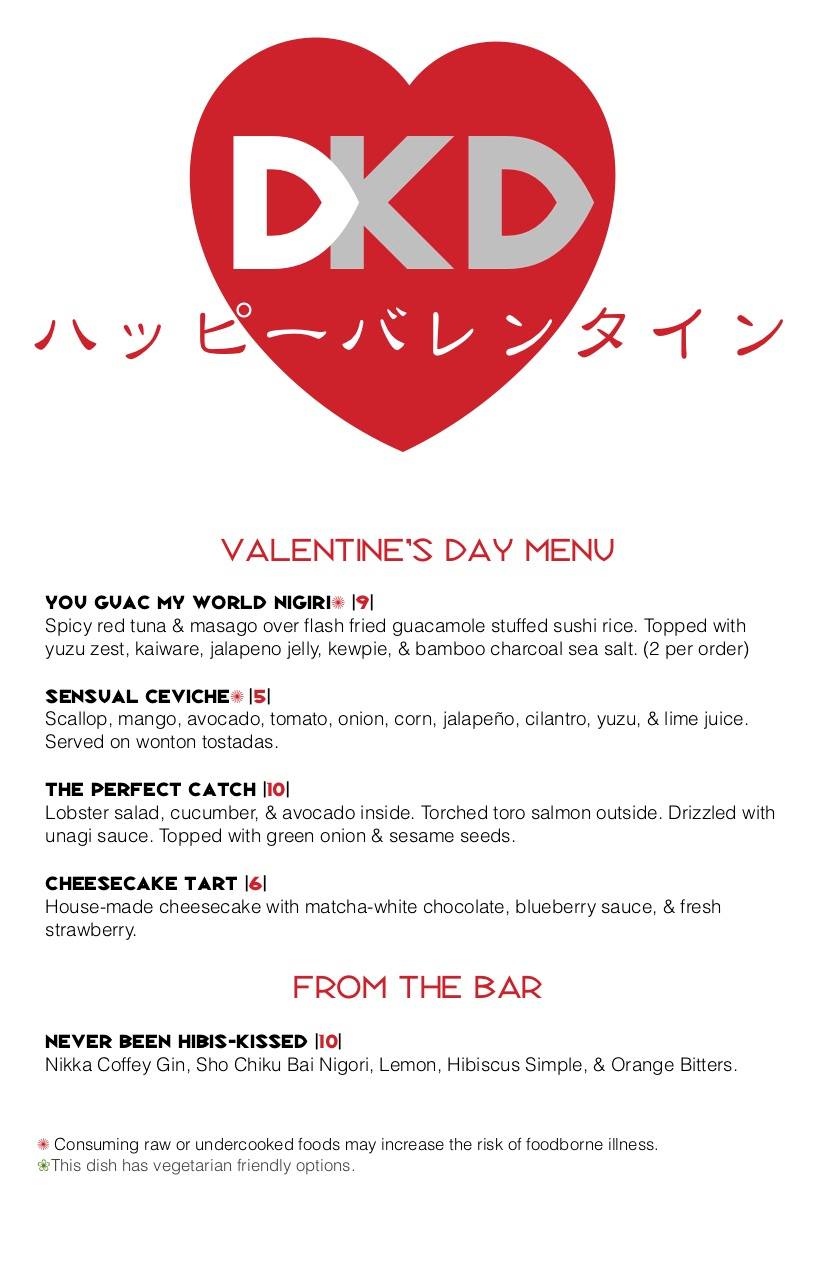 DKD

ハッピーバレンタイン

VALENTINE'S DAY MENU

YOU GUAC MY WORLD NIGIRI✺ |9|
Spicy red tuna & masago over flash fried guacamole stuffed sushi rice. Topped with yuzu zest, kaiware, jalapeno jelly, kewpie, & bamboo charcoal sea salt. (2 per order)

SENSUAL CEVICHE✺ |5|
Scallop, mango, avocado, tomato, onion, corn, jalapeño, cilantro, yuzu, & lime juice. Served on wonton tostadas.

THE PERFECT CATCH |10|
Lobster salad, cucumber, & avocado inside. Torched toro salmon outside. Drizzled with unagi sauce. Topped with green onion & sesame seeds.

CHEESECAKE TART |6|
House-made cheesecake with matcha-white chocolate, blueberry sauce, & fresh strawberry.

FROM THE BAR

NEVER BEEN HIBIS-KISSED |10|
Nikka Coffey Gin, Sho Chiku Bai Nigori, Lemon, Hibiscus Simple, & Orange Bitters.

✺ Consuming raw or undercooked foods may increase the risk of foodborne illness.
❀This dish has vegetarian friendly options.